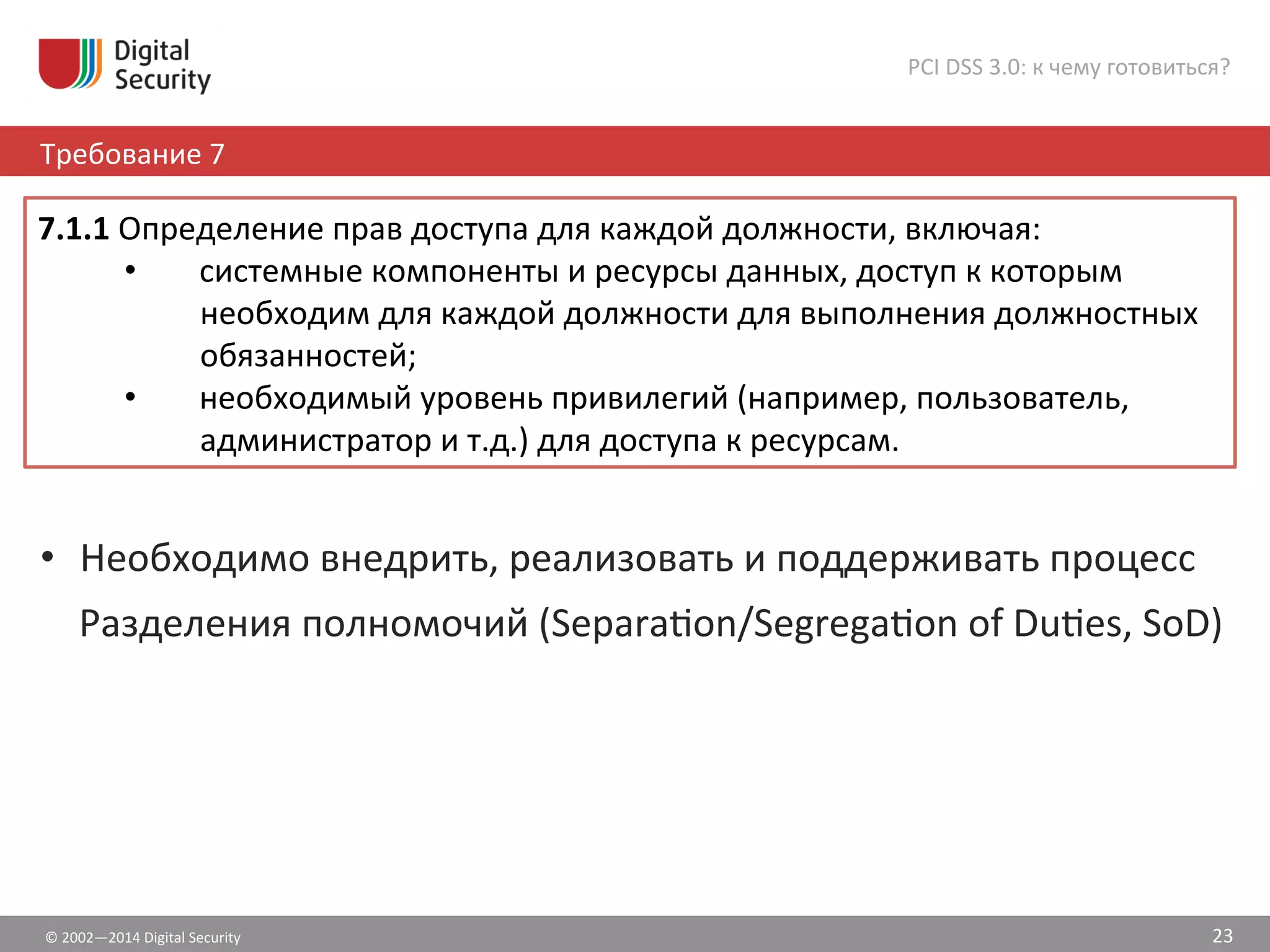 Digital Security

PCI DSS 3.0: к чему готовиться?

Требование 7

7.1.1 Определение прав доступа для каждой должности, включая:
• системные компоненты и ресурсы данных, доступ к которым необходим для каждой должности для выполнения должностных обязанностей;
• необходимый уровень привилегий (например, пользователь, администратор и т.д.) для доступа к ресурсам.

• Необходимо внедрить, реализовать и поддерживать процесс Разделения полномочий (Separation/Segregation of Duties, SoD)

© 2002—2014 Digital Security

23